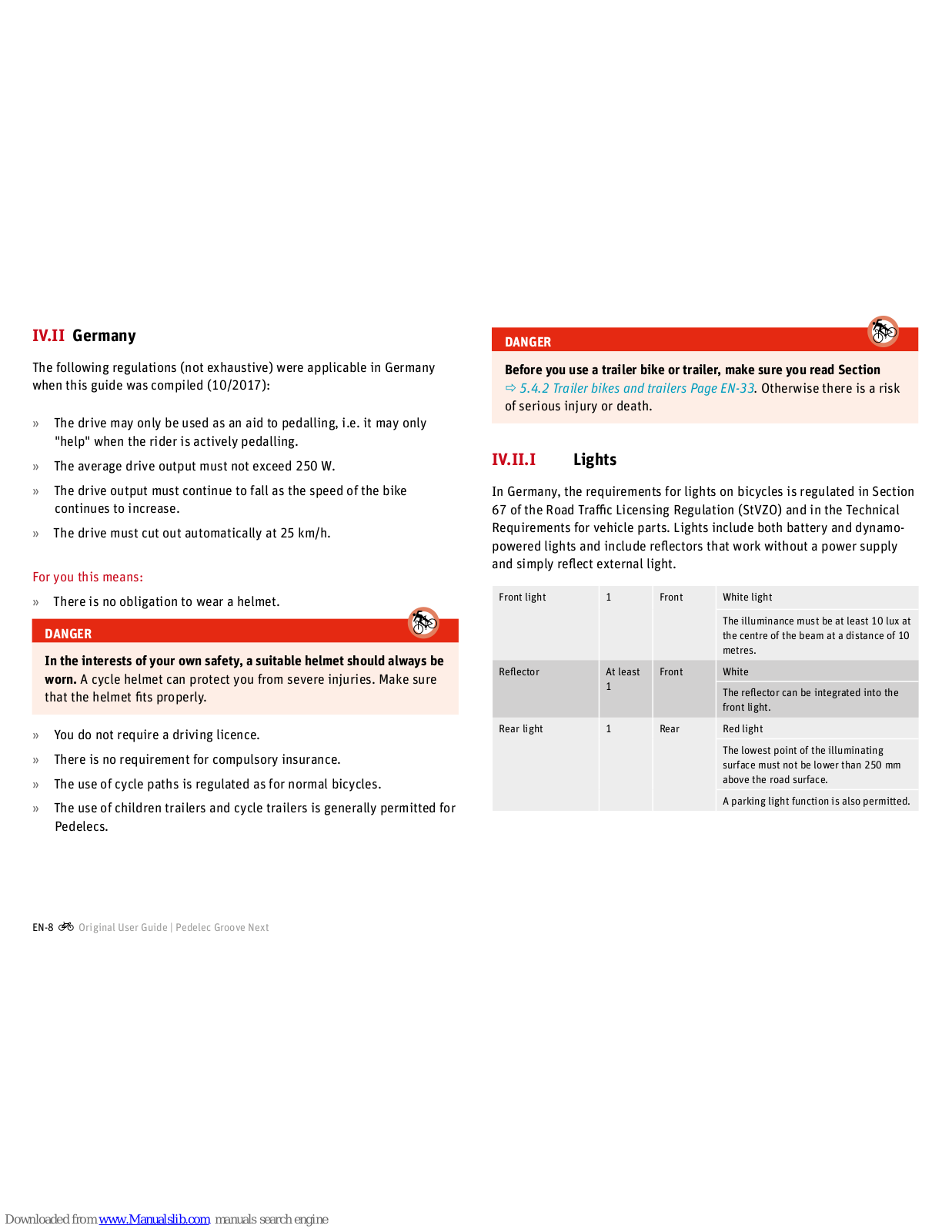 IV.II Germany

The following regulations (not exhaustive) were applicable in Germany when this guide was compiled (10/2017):

» The drive may only be used as an aid to pedalling, i.e. it may only "help" when the rider is actively pedalling.

» The average drive output must not exceed 250 W.

» The drive output must continue to fall as the speed of the bike continues to increase.

» The drive must cut out automatically at 25 km/h.

For you this means:

» There is no obligation to wear a helmet.

DANGER

In the interests of your own safety, a suitable helmet should always be worn. A cycle helmet can protect you from severe injuries. Make sure that the helmet fits properly.

» You do not require a driving licence.

» There is no requirement for compulsory insurance.

» The use of cycle paths is regulated as for normal bicycles.

» The use of children trailers and cycle trailers is generally permitted for Pedelecs.

DANGER

Before you use a trailer bike or trailer, make sure you read Section ⇨ 5.4.2 Trailer bikes and trailers Page EN-33. Otherwise there is a risk of serious injury or death.

IV.II.I Lights

In Germany, the requirements for lights on bicycles is regulated in Section 67 of the Road Traffic Licensing Regulation (StVZO) and in the Technical Requirements for vehicle parts. Lights include both battery and dynamo-powered lights and include reflectors that work without a power supply and simply reflect external light.

| Front light | 1 | Front | White light |
|---|---|---|---|
| | | | The illuminance must be at least 10 lux at the centre of the beam at a distance of 10 metres. |
| Reflector | At least 1 | Front | White |
| | | | The reflector can be integrated into the front light. |
| Rear light | 1 | Rear | Red light |
| | | | The lowest point of the illuminating surface must not be lower than 250 mm above the road surface. |
| | | | A parking light function is also permitted. |

EN-8 Original User Guide | Pedelec Groove Next

Downloaded from www.Manualslib.com manuals search engine